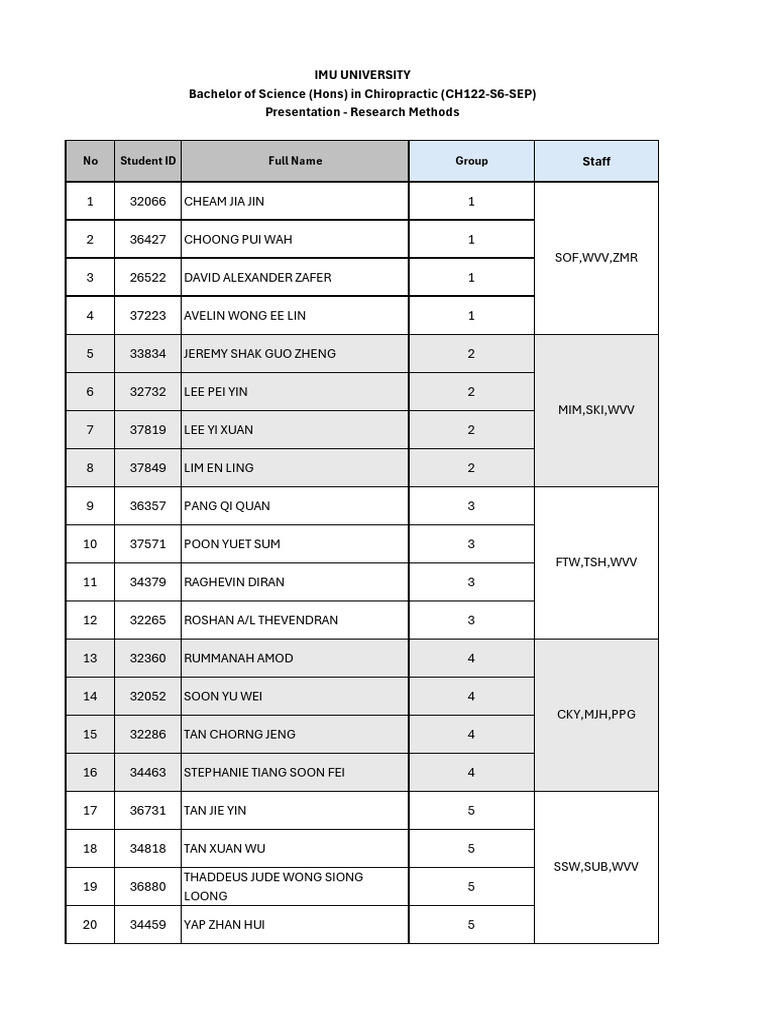 IMU UNIVERSITY
Bachelor of Science (Hons) in Chiropractic (CH122-S6-SEP)
Presentation - Research Methods

| No | Student ID | Full Name | Group | Staff |
|---|---|---|---|---|
| 1 | 32066 | CHEAM JIA JIN | 1 | SOF,WVV,ZMR |
| 2 | 36427 | CHOONG PUI WAH | 1 | |
| 3 | 26522 | DAVID ALEXANDER ZAFER | 1 | |
| 4 | 37223 | AVELIN WONG EE LIN | 1 | |
| 5 | 33834 | JEREMY SHAK GUO ZHENG | 2 | MIM,SKI,WVV |
| 6 | 32732 | LEE PEI YIN | 2 | |
| 7 | 37819 | LEE YI XUAN | 2 | |
| 8 | 37849 | LIM EN LING | 2 | |
| 9 | 36357 | PANG QI QUAN | 3 | FTW,TSH,WVV |
| 10 | 37571 | POON YUET SUM | 3 | |
| 11 | 34379 | RAGHEVIN DIRAN | 3 | |
| 12 | 32265 | ROSHAN A/L THEVENDRAN | 3 | |
| 13 | 32360 | RUMMANAH AMOD | 4 | CKY,MJH,PPG |
| 14 | 32052 | SOON YU WEI | 4 | |
| 15 | 32286 | TAN CHORNG JENG | 4 | |
| 16 | 34463 | STEPHANIE TIANG SOON FEI | 4 | |
| 17 | 36731 | TAN JIE YIN | 5 | SSW,SUB,WVV |
| 18 | 34818 | TAN XUAN WU | 5 | |
| 19 | 36880 | THADDEUS JUDE WONG SIONG LOONG | 5 | |
| 20 | 34459 | YAP ZHAN HUI | 5 | |